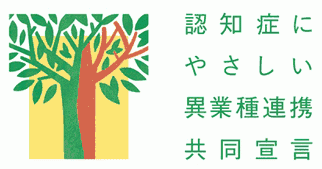 認知症に
やさしい
異業種連携
共同宣言